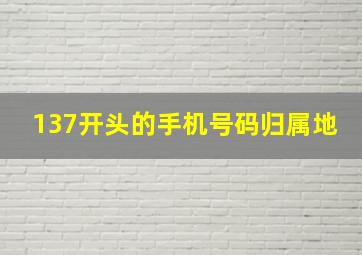 137开头的手机号码归属地